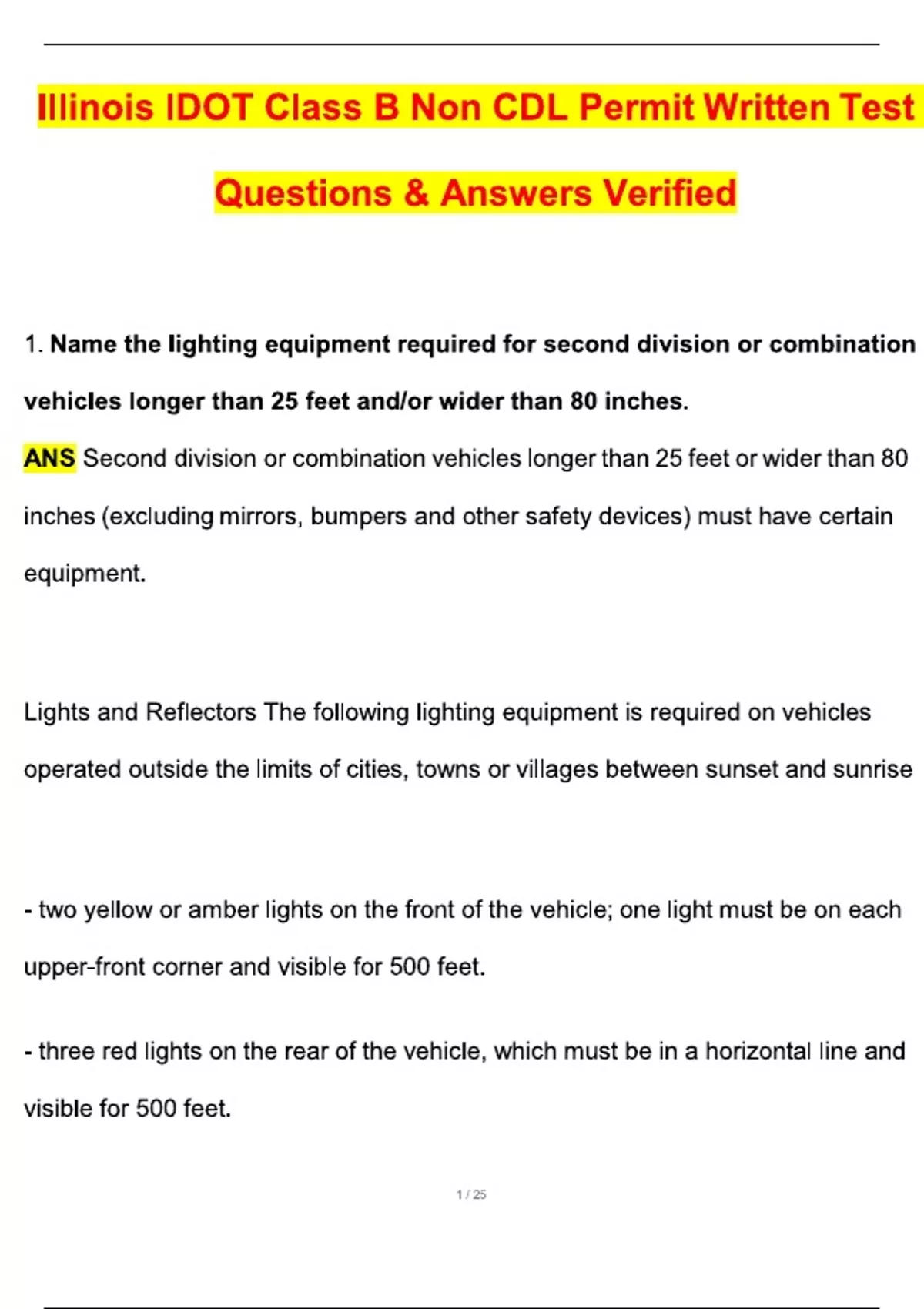 Illinois IDOT Class B Non CDL Permit Written Test Questions & Answers Verified

1. Name the lighting equipment required for second division or combination vehicles longer than 25 feet and/or wider than 80 inches.

ANS Second division or combination vehicles longer than 25 feet or wider than 80 inches (excluding mirrors, bumpers and other safety devices) must have certain equipment.

Lights and Reflectors The following lighting equipment is required on vehicles operated outside the limits of cities, towns or villages between sunset and sunrise

- two yellow or amber lights on the front of the vehicle; one light must be on each upper-front corner and visible for 500 feet.

- three red lights on the rear of the vehicle, which must be in a horizontal line and visible for 500 feet.

1 / 25